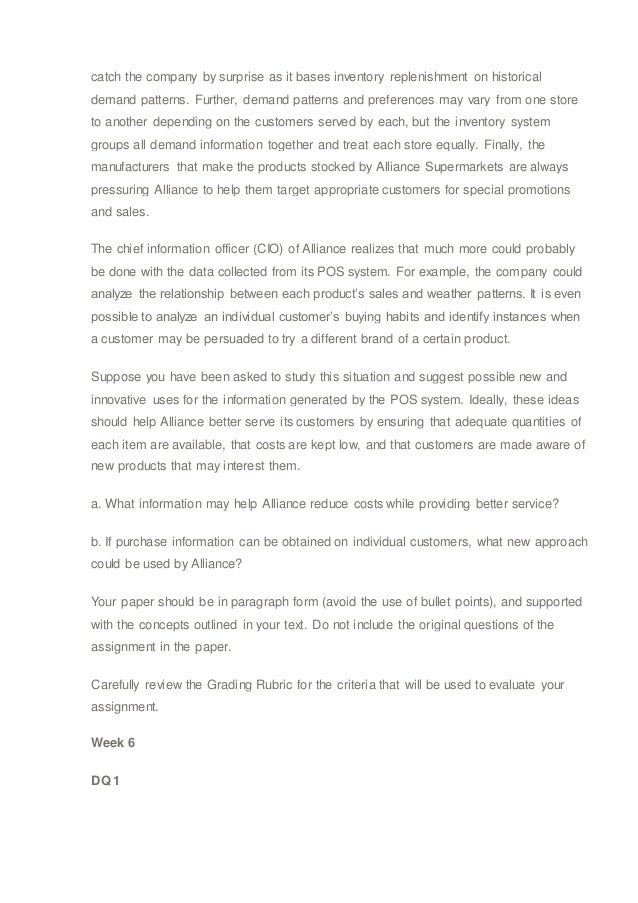 catch the company by surprise as it bases inventory replenishment on historical demand patterns. Further, demand patterns and preferences may vary from one store to another depending on the customers served by each, but the inventory system groups all demand information together and treat each store equally. Finally, the manufacturers that make the products stocked by Alliance Supermarkets are always pressuring Alliance to help them target appropriate customers for special promotions and sales.

The chief information officer (CIO) of Alliance realizes that much more could probably be done with the data collected from its POS system. For example, the company could analyze the relationship between each product's sales and weather patterns. It is even possible to analyze an individual customer's buying habits and identify instances when a customer may be persuaded to try a different brand of a certain product.

Suppose you have been asked to study this situation and suggest possible new and innovative uses for the information generated by the POS system. Ideally, these ideas should help Alliance better serve its customers by ensuring that adequate quantities of each item are available, that costs are kept low, and that customers are made aware of new products that may interest them.

a. What information may help Alliance reduce costs while providing better service?

b. If purchase information can be obtained on individual customers, what new approach could be used by Alliance?

Your paper should be in paragraph form (avoid the use of bullet points), and supported with the concepts outlined in your text. Do not include the original questions of the assignment in the paper.

Carefully review the Grading Rubric for the criteria that will be used to evaluate your assignment.

Week 6

DQ 1